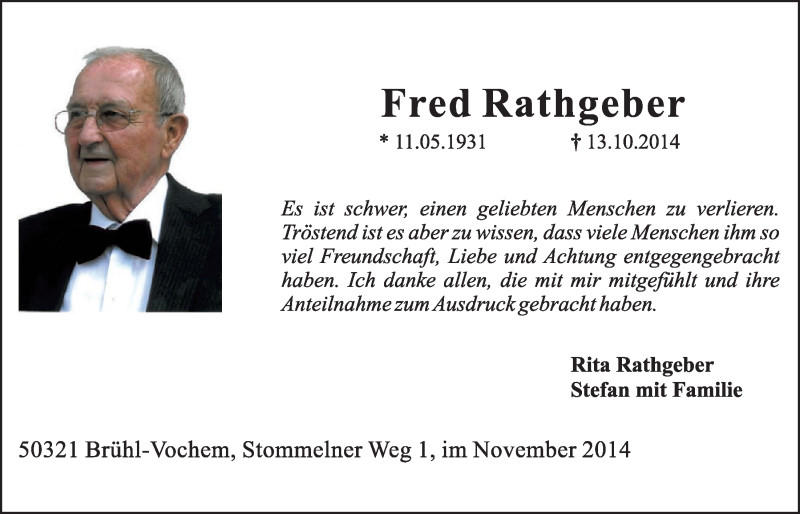 Fred Rathgeber

* 11.05.1931 † 13.10.2014

Es ist schwer, einen geliebten Menschen zu verlieren. Tröstend ist es aber zu wissen, dass viele Menschen ihm so viel Freundschaft, Liebe und Achtung entgegengebracht haben. Ich danke allen, die mit mir mitgefühlt und ihre Anteilnahme zum Ausdruck gebracht haben.

Rita Rathgeber
Stefan mit Familie

50321 Brühl-Vochem, Stommelner Weg 1, im November 2014